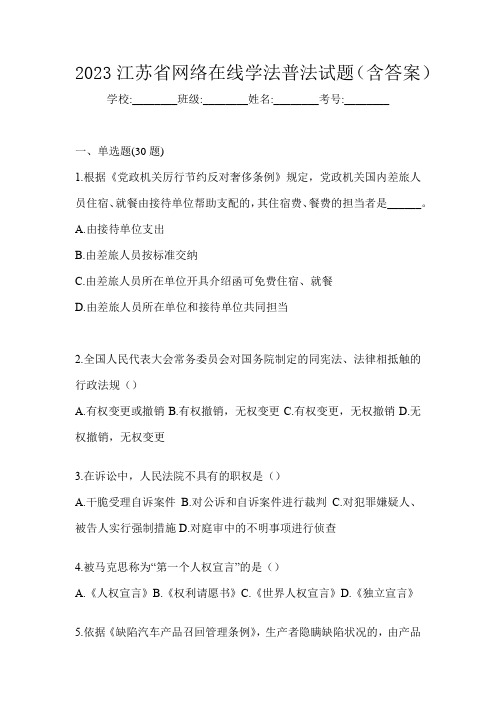 2023 江苏省网络在线学法普法试题（含答案）

学校:________班级:________姓名:________考号:________

一、单选题(30 题)

1.根据《党政机关厉行节约反对奢侈条例》规定，党政机关国内差旅人员住宿、就餐由接待单位帮助支配的，其住宿费、餐费的担当者是______。

A.由接待单位支出

B.由差旅人员按标准交纳

C.由差旅人员所在单位开具介绍函可免费住宿、就餐

D.由差旅人员所在单位和接待单位共同担当

2.全国人民代表大会常务委员会对国务院制定的同宪法、法律相抵触的行政法规（）

A.有权变更或撤销 B.有权撤销，无权变更 C.有权变更，无权撤销 D.无权撤销，无权变更

3.在诉讼中，人民法院不具有的职权是（）

A.干脆受理自诉案件 B.对公诉和自诉案件进行裁判 C.对犯罪嫌疑人、被告人实行强制措施 D.对庭审中的不明事项进行侦查

4.被马克思称为“第一个人权宣言”的是（）

A.《人权宣言》B.《权利请愿书》C.《世界人权宣言》D.《独立宣言》

5.依据《缺陷汽车产品召回管理条例》，生产者隐瞒缺陷状况的，由产品